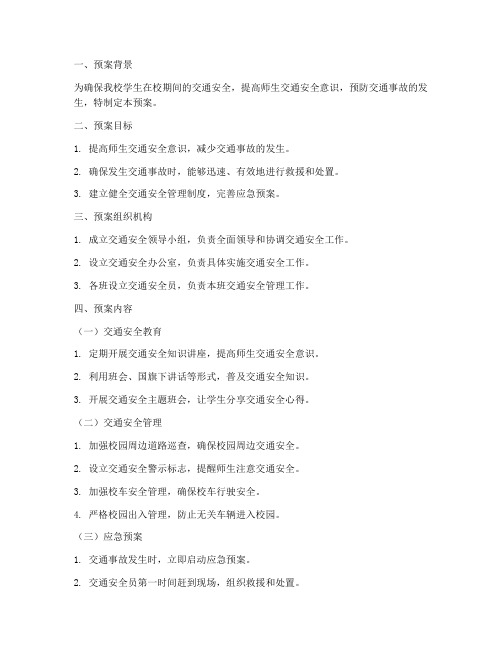 一、预案背景

为确保我校学生在校期间的交通安全，提高师生交通安全意识，预防交通事故的发生，特制定本预案。

二、预案目标

1. 提高师生交通安全意识，减少交通事故的发生。

2. 确保发生交通事故时，能够迅速、有效地进行救援和处置。

3. 建立健全交通安全管理制度，完善应急预案。

三、预案组织机构

1. 成立交通安全领导小组，负责全面领导和协调交通安全工作。

2. 设立交通安全办公室，负责具体实施交通安全工作。

3. 各班设立交通安全员，负责本班交通安全管理工作。

四、预案内容

（一）交通安全教育

1. 定期开展交通安全知识讲座，提高师生交通安全意识。

2. 利用班会、国旗下讲话等形式，普及交通安全知识。

3. 开展交通安全主题班会，让学生分享交通安全心得。

（二）交通安全管理

1. 加强校园周边道路巡查，确保校园周边交通安全。

2. 设立交通安全警示标志，提醒师生注意交通安全。

3. 加强校车安全管理，确保校车行驶安全。

4. 严格校园出入管理，防止无关车辆进入校园。

（三）应急预案

1. 交通事故发生时，立即启动应急预案。

2. 交通安全员第一时间赶到现场，组织救援和处置。